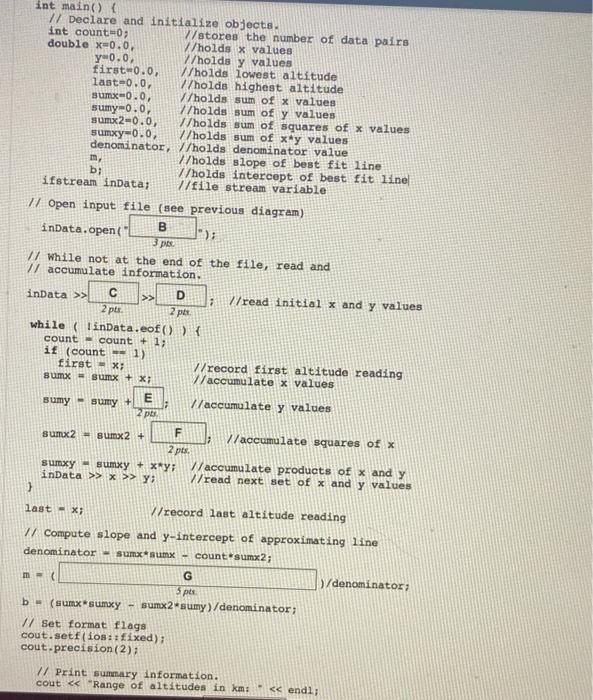 int main() {
// Declare and initialize objects.
int count=0; //stores the number of data pairs
double x=0.0, //holds x values
y=0.0, //holds y values
first=0.0, //holds lowest altitude
last=0.0, //holds highest altitude
sumx=0.0, //holds sum of x values
sumy=0.0, //holds sum of y values
sumx2=0.0, //holds sum of squares of x values
sumxy=0.0, //holds sum of x*y values
denominator, //holds denominator value
m, //holds slope of best fit line
b; //holds intercept of best fit line
ifstream inData; //file stream variable

// Open input file (see previous diagram)
inData.open(" B "); 3 pts.

// While not at the end of the file, read and
// accumulate information.
inData >> C >> D ; //read initial x and y values
2 pts. 2 pts.
while ( !inData.eof() ) {
count = count + 1;
if (count == 1)
first = x; //record first altitude reading
sumx = sumx + x; //accumulate x values

sumy = sumy + E ; //accumulate y values
2 pts.

sumx2 = sumx2 + F ; //accumulate squares of x
2 pts.

sumxy = sumxy + x*y; //accumulate products of x and y
inData >> x >> y; //read next set of x and y values
}
last = x; //record last altitude reading
// Compute slope and y-intercept of approximating line
denominator = sumx*sumx - count*sumx2;

m = ( G )/denominator;
5 pts.
b = (sumx*sumxy - sumx2*sumy)/denominator;

// Set format flags
cout.setf(ios::fixed);
cout.precision(2);

// Print summary information.
cout << "Range of altitudes in km: " << endl;